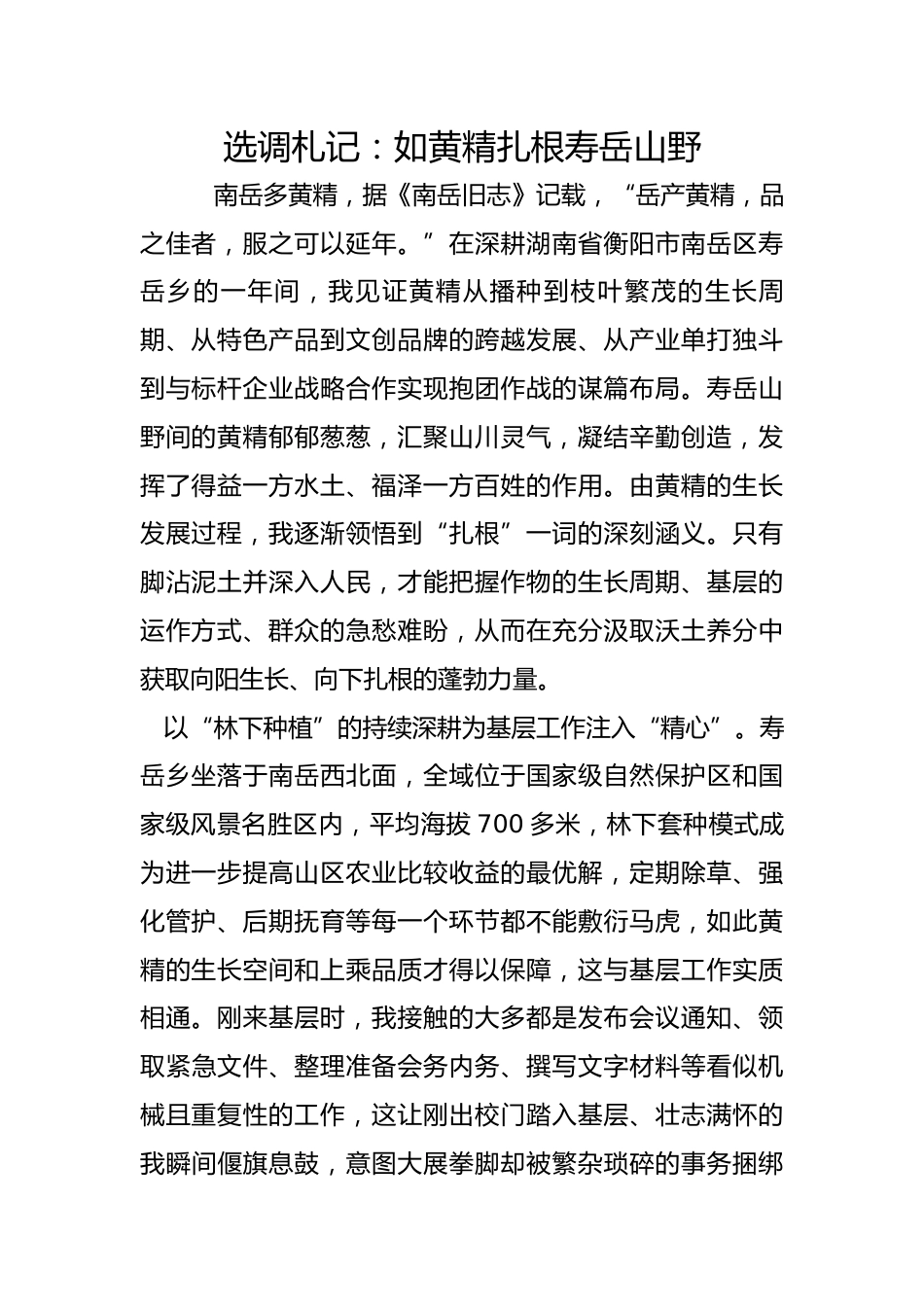 选调札记：如黄精扎根寿岳山野

南岳多黄精，据《南岳旧志》记载，“岳产黄精，品之佳者，服之可以延年。”在深耕湖南省衡阳市南岳区寿岳乡的一年间，我见证黄精从播种到枝叶繁茂的生长周期、从特色产品到文创品牌的跨越发展、从产业单打独斗到与标杆企业战略合作实现抱团作战的谋篇布局。寿岳山野间的黄精郁郁葱葱，汇聚山川灵气，凝结辛勤创造，发挥了得益一方水土、福泽一方百姓的作用。由黄精的生长发展过程，我逐渐领悟到“扎根”一词的深刻涵义。只有脚沾泥土并深入人民，才能把握作物的生长周期、基层的运作方式、群众的急愁难盼，从而在充分汲取沃土养分中获取向阳生长、向下扎根的蓬勃力量。

以“林下种植”的持续深耕为基层工作注入“精心”。寿岳乡坐落于南岳西北面，全域位于国家级自然保护区和国家级风景名胜区内，平均海拔700多米，林下套种模式成为进一步提高山区农业比较收益的最优解，定期除草、强化管护、后期抚育等每一个环节都不能敷衍马虎，如此黄精的生长空间和上乘品质才得以保障，这与基层工作实质相通。刚来基层时，我接触的大多都是发布会议通知、领取紧急文件、整理准备会务内务、撰写文字材料等看似机械且重复性的工作，这让刚出校门踏入基层、壮志满怀的我瞬间偃旗息鼓，意图大展拳脚却被繁杂琐碎的事务捆绑